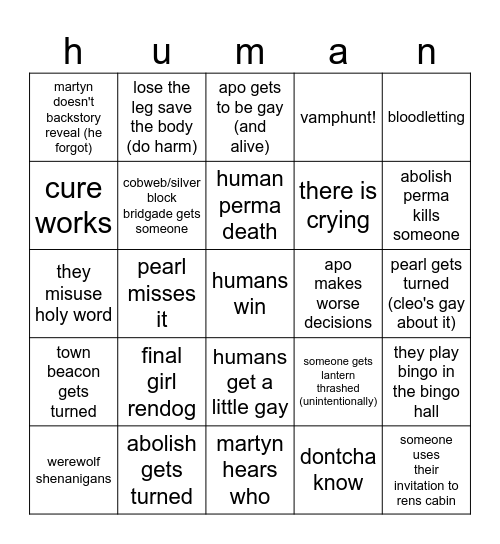 | h | u | m | a | n |
|---|---|---|---|---|
| martyn doesn't backstory reveal (he forgot) | lose the leg save the body (do harm) | apo gets to be gay (and alive) | vamphunt! | bloodletting |
| cure works | cobweb/silver block bridgade gets someone | human perma death | there is crying | abolish perma kills someone |
| they misuse holy word | pearl misses it | humans win | apo makes worse decisions | pearl gets turned (cleo's gay about it) |
| town beacon gets turned | final girl rendog | humans get a little gay | someone gets lantern thrashed (unintentionally) | they play bingo in the bingo hall |
| werewolf shenanigans | abolish gets turned | martyn hears who | dontcha know | someone uses their invitation to rens cabin |